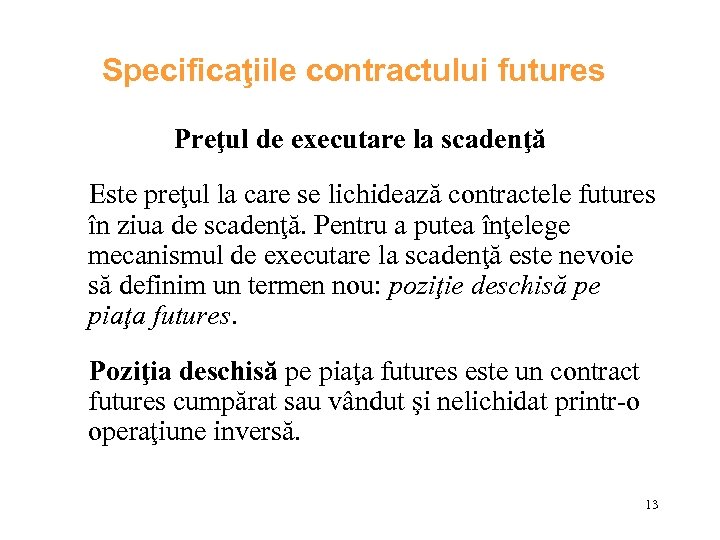 Specificaţiile contractului futures

Preţul de executare la scadenţă

Este preţul la care se lichidează contractele futures în ziua de scadenţă. Pentru a putea înţelege mecanismul de executare la scadenţă este nevoie să definim un termen nou: poziţie deschisă pe piaţa futures.

Poziţia deschisă pe piaţa futures este un contract futures cumpărat sau vândut şi nelichidat printr-o operaţiune inversă.

13